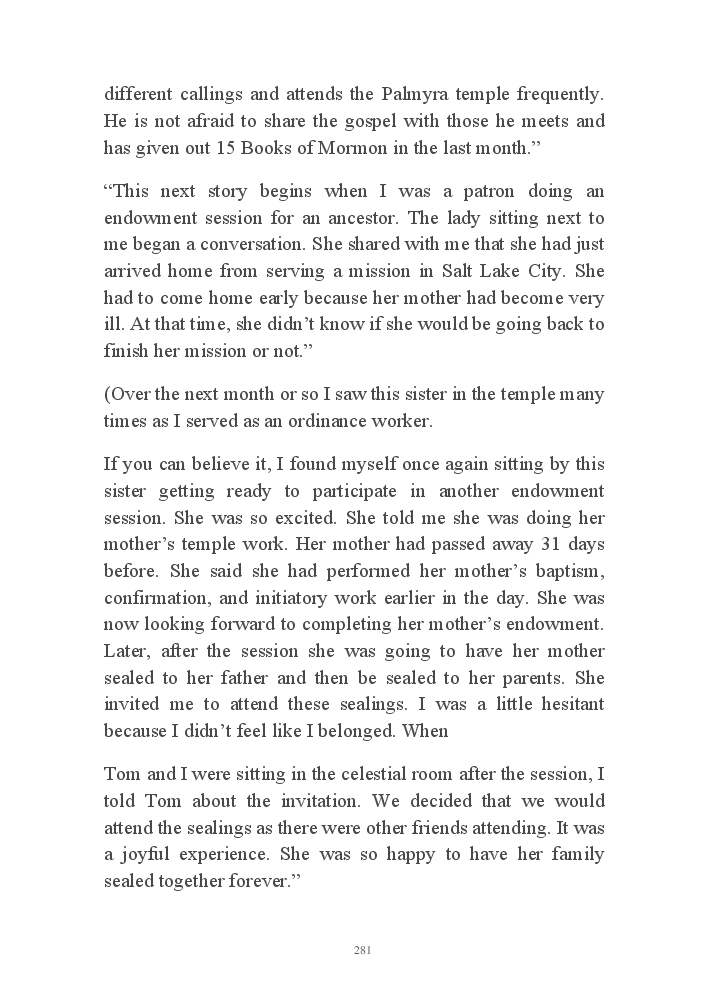 different callings and attends the Palmyra temple frequently. He is not afraid to share the gospel with those he meets and has given out 15 Books of Mormon in the last month.”

“This next story begins when I was a patron doing an endowment session for an ancestor. The lady sitting next to me began a conversation. She shared with me that she had just arrived home from serving a mission in Salt Lake City. She had to come home early because her mother had become very ill. At that time, she didn’t know if she would be going back to finish her mission or not.”

(Over the next month or so I saw this sister in the temple many times as I served as an ordinance worker.

If you can believe it, I found myself once again sitting by this sister getting ready to participate in another endowment session. She was so excited. She told me she was doing her mother’s temple work. Her mother had passed away 31 days before. She said she had performed her mother’s baptism, confirmation, and initiatory work earlier in the day. She was now looking forward to completing her mother’s endowment. Later, after the session she was going to have her mother sealed to her father and then be sealed to her parents. She invited me to attend these sealings. I was a little hesitant because I didn’t feel like I belonged. When

Tom and I were sitting in the celestial room after the session, I told Tom about the invitation. We decided that we would attend the sealings as there were other friends attending. It was a joyful experience. She was so happy to have her family sealed together forever.”

281